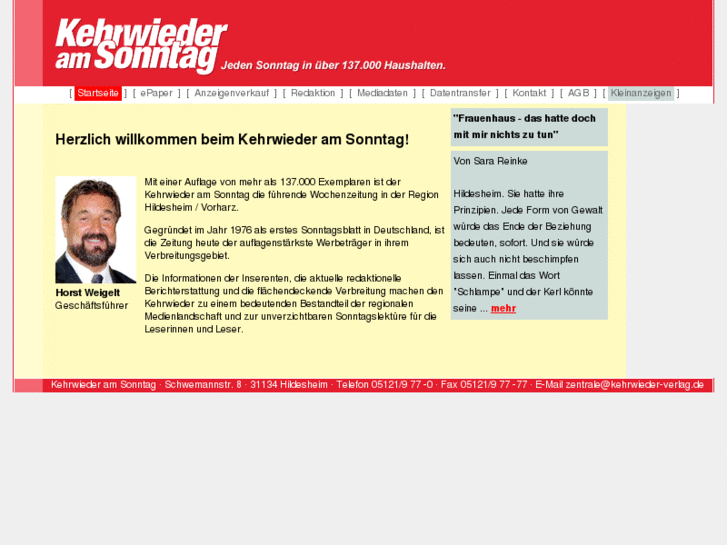 Kehrwieder am Sonntag

Jeden Sonntag in über 137.000 Haushalten.

[ Startseite ] [ ePaper ] [ Anzeigenverkauf ] [ Redaktion ] [ Mediadaten ] [ Datentransfer ] [ Kontakt ] [ AGB ] [ Kleinanzeigen ]

Herzlich willkommen beim Kehrwieder am Sonntag!

Horst Weigelt
Geschäftsführer

Mit einer Auflage von mehr als 137.000 Exemplaren ist der Kehrwieder am Sonntag die führende Wochenzeitung in der Region Hildesheim / Vorharz.

Gegründet im Jahr 1976 als erstes Sonntagsblatt in Deutschland, ist die Zeitung heute der auflagenstärkste Werbeträger in ihrem Verbreitungsgebiet.

Die Informationen der Inserenten, die aktuelle redaktionelle Berichterstattung und die flächendeckende Verbreitung machen den Kehrwieder zu einem bedeutenden Bestandteil der regionalen Medienlandschaft und zur unverzichtbaren Sonntagslektüre für die Leserinnen und Leser.

"Frauenhaus - das hatte doch mit mir nichts zu tun"

Von Sara Reinke

Hildesheim. Sie hatte ihre Prinzipien. Jede Form von Gewalt würde das Ende der Beziehung bedeuten, sofort. Und sie würde sich auch nicht beschimpfen lassen. Einmal das Wort "Schlampe" und der Kerl könnte seine ... mehr

Kehrwieder am Sonntag · Schwemannstr. 8 · 31134 Hildesheim · Telefon 05121/9 77 -0 · Fax 05121/9 77 -77 · E-Mail zentrale@kehrwieder-verlag.de